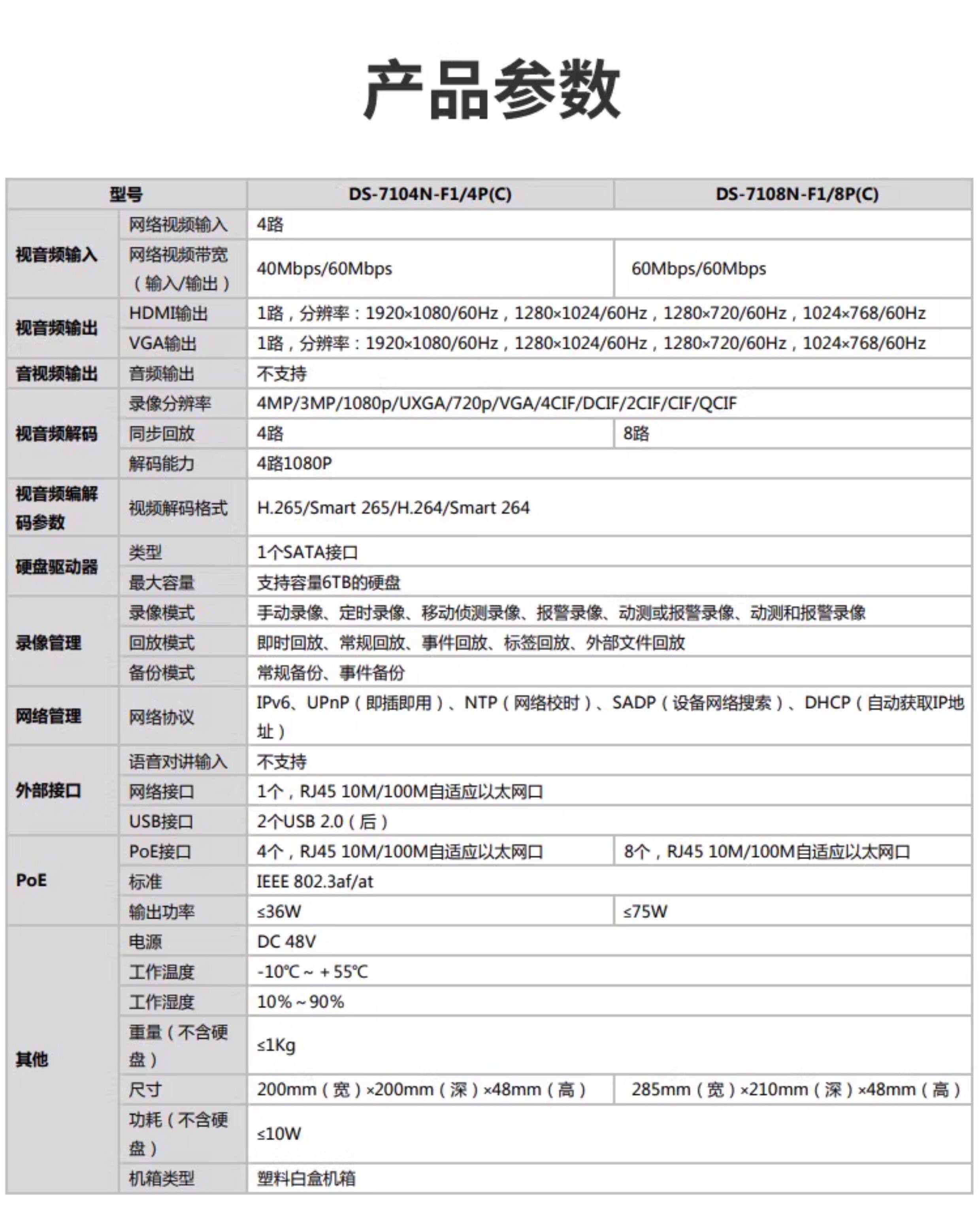 产品参数

| 型号 | | DS-7104N-F1/4P(C) | DS-7108N-F1/8P(C) |
|---|---|---|---|
| 视音频输入 | 网络视频输入 | 4路 | |
| | 网络视频带宽（输入/输出） | 40Mbps/60Mbps | 60Mbps/60Mbps |
| 视音频输出 | HDMI输出 | 1路，分辨率：1920×1080/60Hz，1280×1024/60Hz，1280×720/60Hz，1024×768/60Hz | |
| | VGA输出 | 1路，分辨率：1920×1080/60Hz，1280×1024/60Hz，1280×720/60Hz，1024×768/60Hz | |
| 音视频输出 | 音频输出 | 不支持 | |
| 视音频解码 | 录像分辨率 | 4MP/3MP/1080p/UXGA/720p/VGA/4CIF/DCIF/2CIF/CIF/QCIF | |
| | 同步回放 | 4路 | 8路 |
| | 解码能力 | 4路1080P | |
| 视音频编解码参数 | 视频解码格式 | H.265/Smart 265/H.264/Smart 264 | |
| 硬盘驱动器 | 类型 | 1个SATA接口 | |
| | 最大容量 | 支持容量6TB的硬盘 | |
| 录像管理 | 录像模式 | 手动录像、定时录像、移动侦测录像、报警录像、动测或报警录像、动测和报警录像 | |
| | 回放模式 | 即时回放、常规回放、事件回放、标签回放、外部文件回放 | |
| | 备份模式 | 常规备份、事件备份 | |
| 网络管理 | 网络协议 | IPv6、UPnP（即插即用）、NTP（网络校时）、SADP（设备网络搜索）、DHCP（自动获取IP地址） | |
| 外部接口 | 语音对讲输入 | 不支持 | |
| | 网络接口 | 1个，RJ45 10M/100M自适应以太网口 | |
| | USB接口 | 2个USB 2.0（后） | |
| PoE | PoE接口 | 4个，RJ45 10M/100M自适应以太网口 | 8个，RJ45 10M/100M自适应以太网口 |
| | 标准 | IEEE 802.3af/at | |
| | 输出功率 | ≤36W | ≤75W |
| 其他 | 电源 | DC 48V | |
| | 工作温度 | -10℃～+55℃ | |
| | 工作湿度 | 10%～90% | |
| | 重量（不含硬盘） | ≤1Kg | |
| | 尺寸 | 200mm（宽）×200mm（深）×48mm（高） | 285mm（宽）×210mm（深）×48mm（高） |
| | 功耗（不含硬盘） | ≤10W | |
| | 机箱类型 | 塑料白盒机箱 | |